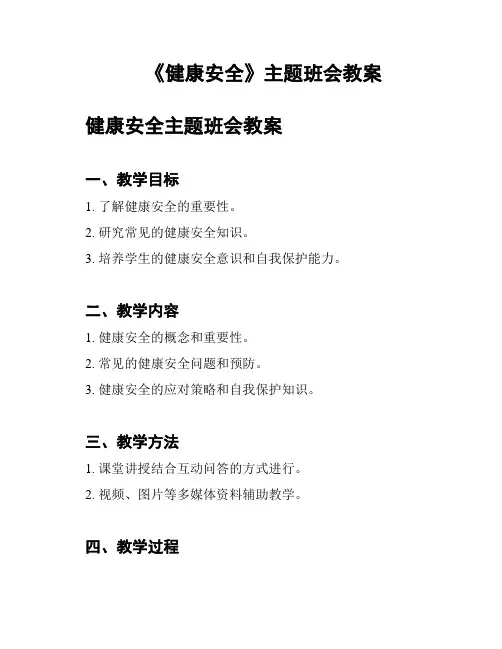 《健康安全》主题班会教案

健康安全主题班会教案

一、教学目标

1. 了解健康安全的重要性。

2. 研究常见的健康安全知识。

3. 培养学生的健康安全意识和自我保护能力。

二、教学内容

1. 健康安全的概念和重要性。

2. 常见的健康安全问题和预防。

3. 健康安全的应对策略和自我保护知识。

三、教学方法

1. 课堂讲授结合互动问答的方式进行。

2. 视频、图片等多媒体资料辅助教学。

四、教学过程